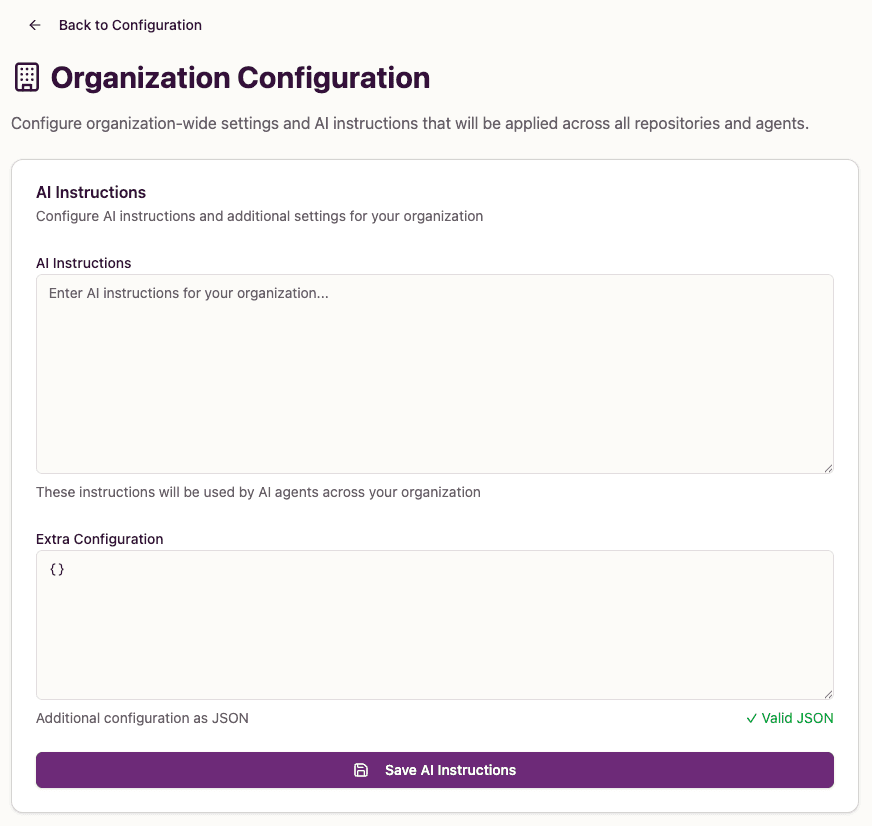 ← Back to Configuration

Organization Configuration

Configure organization-wide settings and AI instructions that will be applied across all repositories and agents.

AI Instructions

Configure AI instructions and additional settings for your organization

AI Instructions

Enter AI instructions for your organization...

These instructions will be used by AI agents across your organization

Extra Configuration

{}

Additional configuration as JSON

✓ Valid JSON

Save AI Instructions